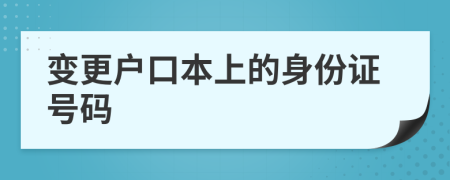 变更户口本上的身份证号码